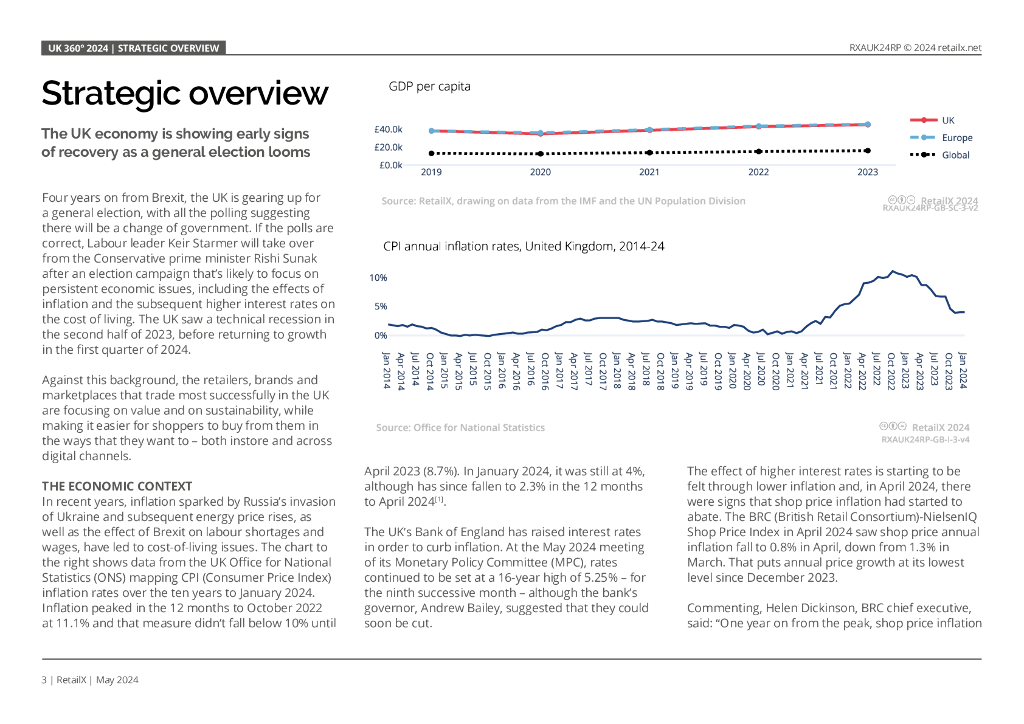 UK 360° 2024 | STRATEGIC OVERVIEW

RXAUK24RP © 2024 retailx.net

Strategic overview

The UK economy is showing early signs of recovery as a general election looms

Four years on from Brexit, the UK is gearing up for a general election, with all the polling suggesting there will be a change of government. If the polls are correct, Labour leader Keir Starmer will take over from the Conservative prime minister Rishi Sunak after an election campaign that's likely to focus on persistent economic issues, including the effects of inflation and the subsequent higher interest rates on the cost of living. The UK saw a technical recession in the second half of 2023, before returning to growth in the first quarter of 2024.

Against this background, the retailers, brands and marketplaces that trade most successfully in the UK are focusing on value and on sustainability, while making it easier for shoppers to buy from them in the ways that they want to – both instore and across digital channels.

THE ECONOMIC CONTEXT
In recent years, inflation sparked by Russia's invasion of Ukraine and subsequent energy price rises, as well as the effect of Brexit on labour shortages and wages, have led to cost-of-living issues. The chart to the right shows data from the UK Office for National Statistics (ONS) mapping CPI (Consumer Price Index) inflation rates over the ten years to January 2024. Inflation peaked in the 12 months to October 2022 at 11.1% and that measure didn't fall below 10% until

GDP per capita

£40.0k
£20.0k
£0.0k
2019
2020
2021
2022
2023
UK
Europe
Global

Source: RetailX, drawing on data from the IMF and the UN Population Division

RetailX 2024
RXAUK24RP-GB-SC-3-v2

CPI annual inflation rates, United Kingdom, 2014-24

10%
5%
0%
Jan 2014
Apr 2014
Jul 2014
Oct 2014
Jan 2015
Apr 2015
Jul 2015
Oct 2015
Jan 2016
Apr 2016
Jul 2016
Oct 2016
Jan 2017
Apr 2017
Jul 2017
Oct 2017
Jan 2018
Apr 2018
Jul 2018
Oct 2018
Jan 2019
Apr 2019
Jul 2019
Oct 2019
Jan 2020
Apr 2020
Jul 2020
Oct 2020
Jan 2021
Apr 2021
Jul 2021
Oct 2021
Jan 2022
Apr 2022
Jul 2022
Oct 2022
Jan 2023
Apr 2023
Jul 2023
Oct 2023
Jan 2024

Source: Office for National Statistics

RetailX 2024
RXAUK24RP-GB-I-3-v4

April 2023 (8.7%). In January 2024, it was still at 4%, although has since fallen to 2.3% in the 12 months to April 2024$^{[1]}$.

The UK's Bank of England has raised interest rates in order to curb inflation. At the May 2024 meeting of its Monetary Policy Committee (MPC), rates continued to be set at a 16-year high of 5.25% – for the ninth successive month – although the bank's governor, Andrew Bailey, suggested that they could soon be cut.

The effect of higher interest rates is starting to be felt through lower inflation and, in April 2024, there were signs that shop price inflation had started to abate. The BRC (British Retail Consortium)-NielsenIQ Shop Price Index in April 2024 saw shop price annual inflation fall to 0.8% in April, down from 1.3% in March. That puts annual price growth at its lowest level since December 2023.

Commenting, Helen Dickinson, BRC chief executive, said: "One year on from the peak, shop price inflation

3 | RetailX | May 2024